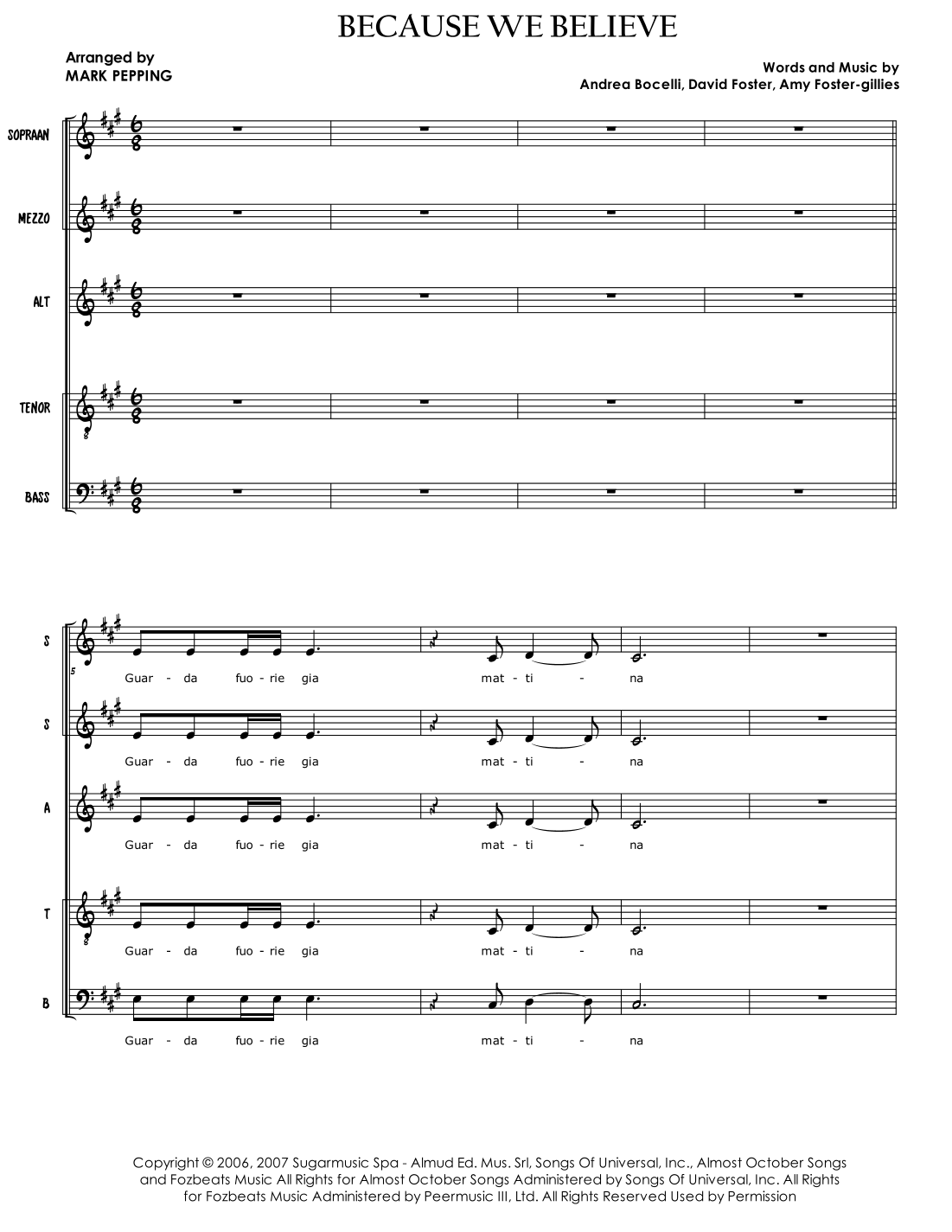 BECAUSE WE BELIEVE

Arranged by
MARK PEPPING

Words and Music by
Andrea Bocelli, David Foster, Amy Foster-gillies

SOPRAAN

MEZZO

ALT

TENOR

BASS

S
5
Guar - da fuo - rie gia mat - ti - na

S
Guar - da fuo - rie gia mat - ti - na

A
Guar - da fuo - rie gia mat - ti - na

T
Guar - da fuo - rie gia mat - ti - na

B
Guar - da fuo - rie gia mat - ti - na

Copyright © 2006, 2007 Sugarmusic Spa - Almud Ed. Mus. Srl, Songs Of Universal, Inc., Almost October Songs and Fozbeats Music All Rights for Almost October Songs Administered by Songs Of Universal, Inc. All Rights for Fozbeats Music Administered by Peermusic III, Ltd. All Rights Reserved Used by Permission